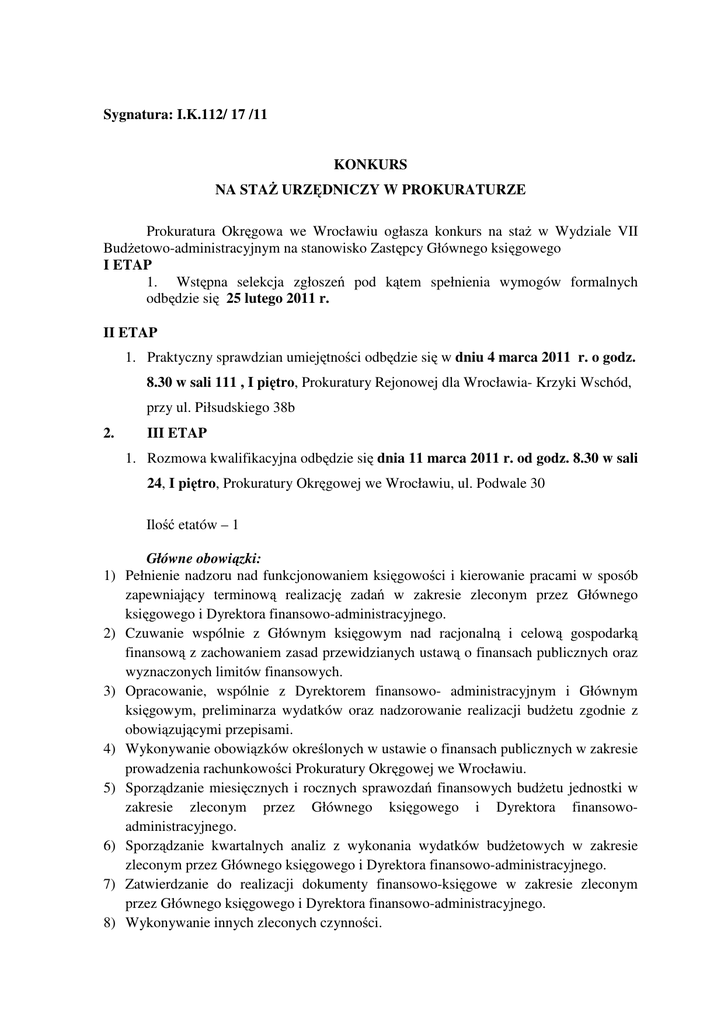 Sygnatura: I.K.112/ 17 /11

KONKURS
NA STAŻ URZĘDNICZY W PROKURATURZE

Prokuratura Okręgowa we Wrocławiu ogłasza konkurs na staż w Wydziale VII Budżetowo-administracyjnym na stanowisko Zastępcy Głównego księgowego

I ETAP

1. Wstępna selekcja zgłoszeń pod kątem spełnienia wymogów formalnych odbędzie się 25 lutego 2011 r.

II ETAP

1. Praktyczny sprawdzian umiejętności odbędzie się w dniu 4 marca 2011 r. o godz. 8.30 w sali 111 , I piętro, Prokuratury Rejonowej dla Wrocławia- Krzyki Wschód, przy ul. Piłsudskiego 38b

2. III ETAP

1. Rozmowa kwalifikacyjna odbędzie się dnia 11 marca 2011 r. od godz. 8.30 w sali 24, I piętro, Prokuratury Okręgowej we Wrocławiu, ul. Podwale 30

Ilość etatów – 1

Główne obowiązki:

1) Pełnienie nadzoru nad funkcjonowaniem księgowości i kierowanie pracami w sposób zapewniający terminową realizację zadań w zakresie zleconym przez Głównego księgowego i Dyrektora finansowo-administracyjnego.
2) Czuwanie wspólnie z Głównym księgowym nad racjonalną i celową gospodarką finansową z zachowaniem zasad przewidzianych ustawą o finansach publicznych oraz wyznaczonych limitów finansowych.
3) Opracowanie, wspólnie z Dyrektorem finansowo- administracyjnym i Głównym księgowym, preliminarza wydatków oraz nadzorowanie realizacji budżetu zgodnie z obowiązującymi przepisami.
4) Wykonywanie obowiązków określonych w ustawie o finansach publicznych w zakresie prowadzenia rachunkowości Prokuratury Okręgowej we Wrocławiu.
5) Sporządzanie miesięcznych i rocznych sprawozdań finansowych budżetu jednostki w zakresie zleconym przez Głównego księgowego i Dyrektora finansowo-administracyjnego.
6) Sporządzanie kwartalnych analiz z wykonania wydatków budżetowych w zakresie zleconym przez Głównego księgowego i Dyrektora finansowo-administracyjnego.
7) Zatwierdzanie do realizacji dokumenty finansowo-księgowe w zakresie zleconym przez Głównego księgowego i Dyrektora finansowo-administracyjnego.
8) Wykonywanie innych zleconych czynności.